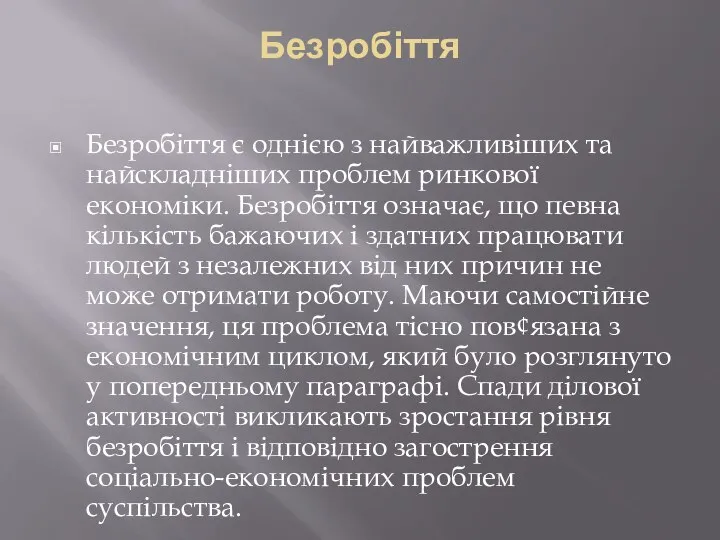 Безробіття

Безробіття є однією з найважливіших та найскладніших проблем ринкової економіки. Безробіття означає, що певна кількість бажаючих і здатних працювати людей з незалежних від них причин не може отримати роботу. Маючи самостійне значення, ця проблема тісно пов¢язана з економічним циклом, який було розглянуто у попередньому параграфі. Спади ділової активності викликають зростання рівня безробіття і відповідно загострення соціально-економічних проблем суспільства.